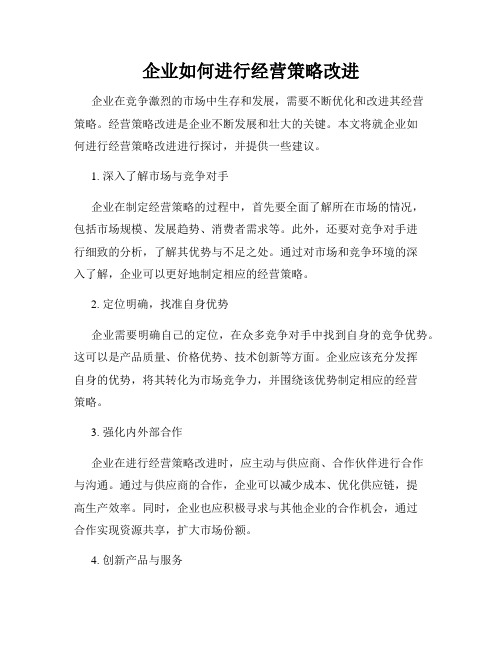 企业如何进行经营策略改进

企业在竞争激烈的市场中生存和发展，需要不断优化和改进其经营策略。经营策略改进是企业不断发展和壮大的关键。本文将就企业如何进行经营策略改进进行探讨，并提供一些建议。

1. 深入了解市场与竞争对手

企业在制定经营策略的过程中，首先要全面了解所在市场的情况，包括市场规模、发展趋势、消费者需求等。此外，还要对竞争对手进行细致的分析，了解其优势与不足之处。通过对市场和竞争环境的深入了解，企业可以更好地制定相应的经营策略。

2. 定位明确，找准自身优势

企业需要明确自己的定位，在众多竞争对手中找到自身的竞争优势。这可以是产品质量、价格优势、技术创新等方面。企业应该充分发挥自身的优势，将其转化为市场竞争力，并围绕该优势制定相应的经营策略。

3. 强化内外部合作

企业在进行经营策略改进时，应主动与供应商、合作伙伴进行合作与沟通。通过与供应商的合作，企业可以减少成本、优化供应链，提高生产效率。同时，企业也应积极寻求与其他企业的合作机会，通过合作实现资源共享，扩大市场份额。

4. 创新产品与服务